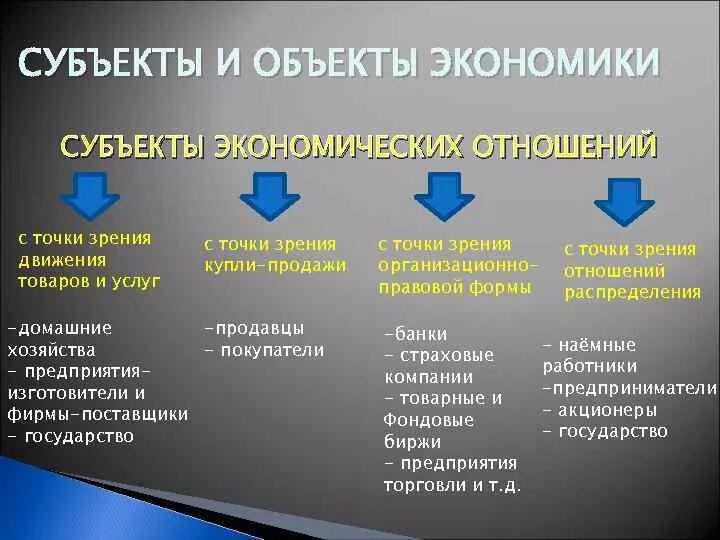 СУБЪЕКТЫ И ОБЪЕКТЫ ЭКОНОМИКИ

СУБЪЕКТЫ ЭКОНОМИЧЕСКИХ ОТНОШЕНИЙ

с точки зрения движения товаров и услуг

-домашние хозяйства
- предприятия-изготовители и фирмы-поставщики
- государство

с точки зрения купли-продажи

-продавцы
- покупатели

с точки зрения организационно-правовой формы

-банки
- страховые компании
- товарные и Фондовые биржи
- предприятия торговли и т.д.

с точки зрения отношений распределения

- наёмные работники
-предприниматели
- акционеры
- государство